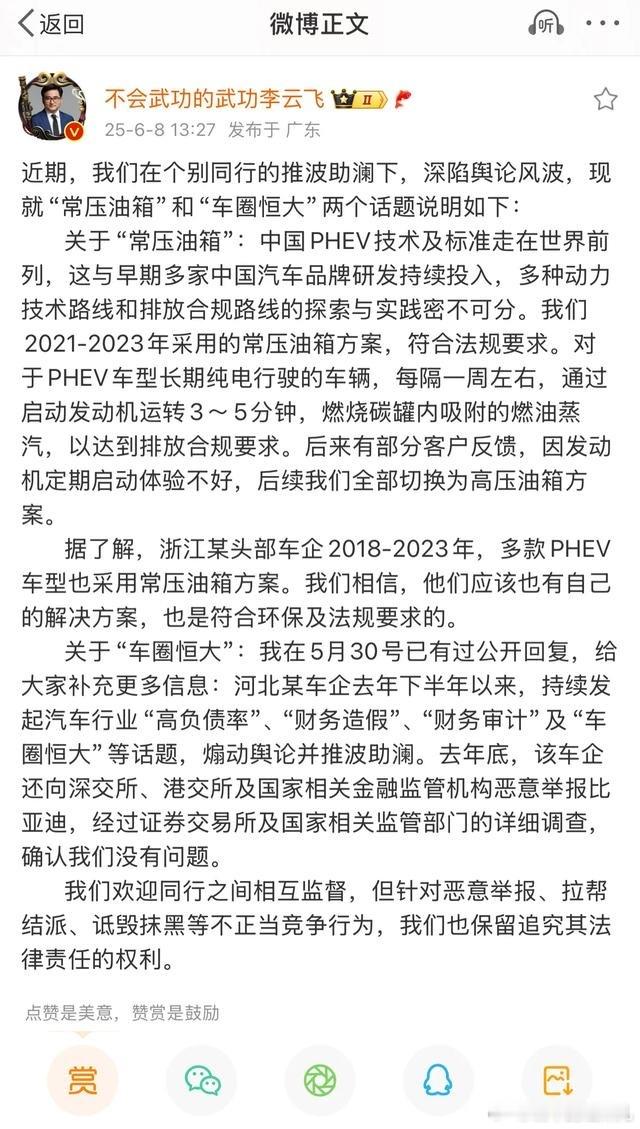 返回　微博正文　听

不会武功的武功李云飞 II
25-6-8 13:27 发布于 广东

近期，我们在个别同行的推波助澜下，深陷舆论风波，现就“常压油箱”和“车圈恒大”两个话题说明如下：

关于“常压油箱”：中国PHEV技术及标准走在世界前列，这与早期多家中国汽车品牌研发持续投入，多种动力技术路线和排放合规路线的探索与实践密不可分。我们2021-2023年采用的常压油箱方案，符合法规要求。对于PHEV车型长期纯电行驶的车辆，每隔一周左右，通过启动发动机运转3～5分钟，燃烧碳罐内吸附的燃油蒸汽，以达到排放合规要求。后来有部分客户反馈，因发动机定期启动体验不好，后续我们全部切换为高压油箱方案。

据了解，浙江某头部车企2018-2023年，多款PHEV车型也采用常压油箱方案。我们相信，他们应该也有自己的解决方案，也是符合环保及法规要求的。

关于“车圈恒大”：我在5月30号已有过公开回复，给大家补充更多信息：河北某车企去年下半年以来，持续发起汽车行业“高负债率”、“财务造假”、“财务审计”及“车圈恒大”等话题，煽动舆论并推波助澜。去年底，该车企还向深交所、港交所及国家相关金融监管机构恶意举报比亚迪，经过证券交易所及国家相关监管部门的详细调查，确认我们没有问题。

我们欢迎同行之间相互监督，但针对恶意举报、拉帮结派、诋毁抹黑等不正当竞争行为，我们也保留追究其法律责任的权利。

点赞是美意，赞赏是鼓励

赏